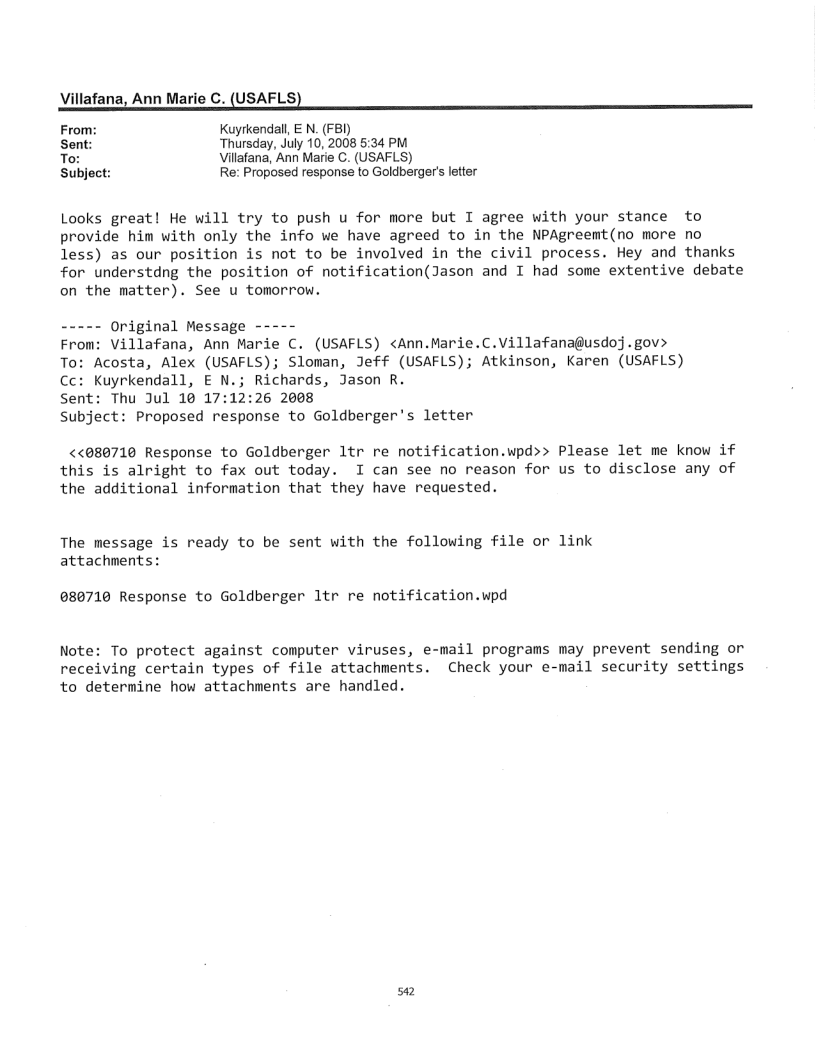 Villafana, Ann Marie C. (USAFLS)

From: Kuyrkendall, E N. (FBI)
Sent: Thursday, July 10, 2008 5:34 PM
To: Villafana, Ann Marie C. (USAFLS)
Subject: Re: Proposed response to Goldberger's letter

Looks great! He will try to push u for more but I agree with your stance to provide him with only the info we have agreed to in the NPAgreemt(no more no less) as our position is not to be involved in the civil process. Hey and thanks for understdng the position of notification(Jason and I had some extentive debate on the matter). See u tomorrow.

----- Original Message -----
From: Villafana, Ann Marie C. (USAFLS) <Ann.Marie.C.Villafana@usdoj.gov>
To: Acosta, Alex (USAFLS); Sloman, Jeff (USAFLS); Atkinson, Karen (USAFLS)
Cc: Kuyrkendall, E N.; Richards, Jason R.
Sent: Thu Jul 10 17:12:26 2008
Subject: Proposed response to Goldberger's letter

<<080710 Response to Goldberger ltr re notification.wpd>> Please let me know if this is alright to fax out today. I can see no reason for us to disclose any of the additional information that they have requested.

The message is ready to be sent with the following file or link attachments:

080710 Response to Goldberger ltr re notification.wpd

Note: To protect against computer viruses, e-mail programs may prevent sending or receiving certain types of file attachments. Check your e-mail security settings to determine how attachments are handled.

542